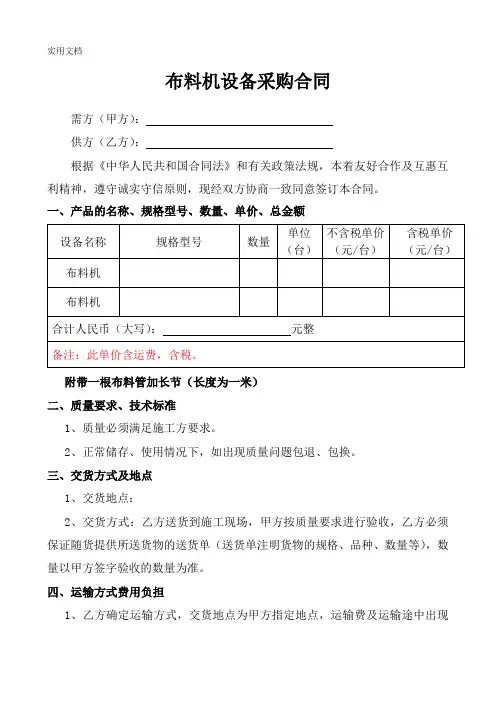 实用文档

布料机设备采购合同

需方（甲方）：

供方（乙方）：

根据《中华人民共和国合同法》和有关政策法规，本着友好合作及互惠互利精神，遵守诚实守信原则，现经双方协商一致同意签订本合同。

一、产品的名称、规格型号、数量、单价、总金额

| 设备名称 | 规格型号 | 数量 | 单位（台） | 不含税单价（元/台） | 含税单价（元/台） |
|---|---|---|---|---|---|
| 布料机 | | | | | |
| 布料机 | | | | | |
| 合计人民币（大写）： 元整 | | | | | |
| 备注：此单价含运费，含税。 | | | | | |

附带一根布料管加长节（长度为一米）

二、质量要求、技术标准

1、质量必须满足施工方要求。

2、正常储存、使用情况下，如出现质量问题包退、包换。

三、交货方式及地点

1、交货地点：

2、交货方式：乙方送货到施工现场，甲方按质量要求进行验收，乙方必须保证随货提供所送货物的送货单（送货单注明货物的规格、品种、数量等），数量以甲方签字验收的数量为准。

四、运输方式费用负担

1、乙方确定运输方式，交货地点为甲方指定地点，运输费及运输途中出现